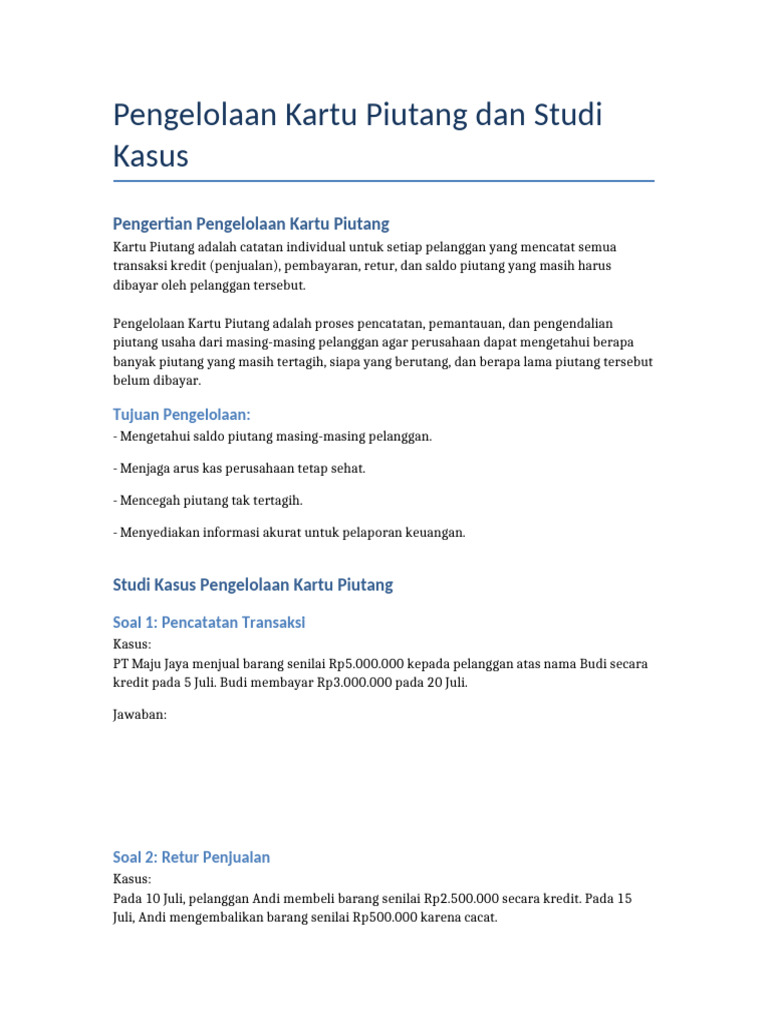 Pengelolaan Kartu Piutang dan Studi Kasus

Pengertian Pengelolaan Kartu Piutang

Kartu Piutang adalah catatan individual untuk setiap pelanggan yang mencatat semua transaksi kredit (penjualan), pembayaran, retur, dan saldo piutang yang masih harus dibayar oleh pelanggan tersebut.

Pengelolaan Kartu Piutang adalah proses pencatatan, pemantauan, dan pengendalian piutang usaha dari masing-masing pelanggan agar perusahaan dapat mengetahui berapa banyak piutang yang masih tertagih, siapa yang berutang, dan berapa lama piutang tersebut belum dibayar.

Tujuan Pengelolaan:

- Mengetahui saldo piutang masing-masing pelanggan.

- Menjaga arus kas perusahaan tetap sehat.

- Mencegah piutang tak tertagih.

- Menyediakan informasi akurat untuk pelaporan keuangan.

Studi Kasus Pengelolaan Kartu Piutang

Soal 1: Pencatatan Transaksi

Kasus:
PT Maju Jaya menjual barang senilai Rp5.000.000 kepada pelanggan atas nama Budi secara kredit pada 5 Juli. Budi membayar Rp3.000.000 pada 20 Juli.

Jawaban:

Soal 2: Retur Penjualan

Kasus:
Pada 10 Juli, pelanggan Andi membeli barang senilai Rp2.500.000 secara kredit. Pada 15 Juli, Andi mengembalikan barang senilai Rp500.000 karena cacat.